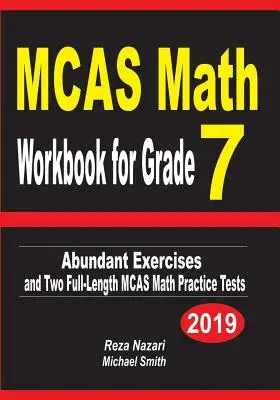 MCAS Math
Workbook for Grade 7

Abundant Exercises
and Two Full-Length MCAS Math Practice Tests

2019

Reza Nazari
Michael Smith